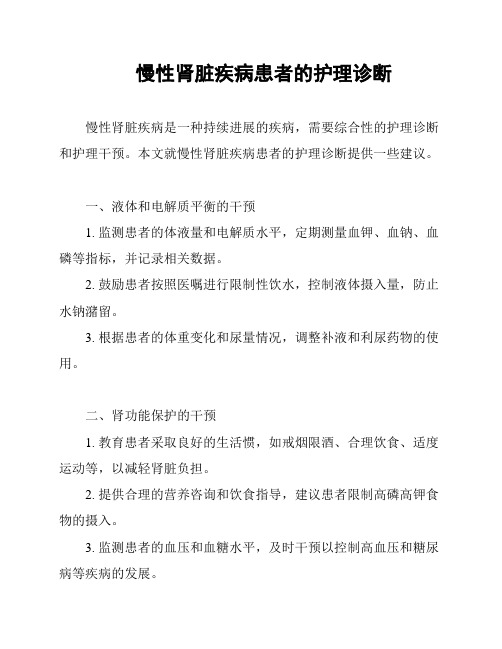 慢性肾脏疾病患者的护理诊断

慢性肾脏疾病是一种持续进展的疾病，需要综合性的护理诊断和护理干预。本文就慢性肾脏疾病患者的护理诊断提供一些建议。

一、液体和电解质平衡的干预

1. 监测患者的体液量和电解质水平，定期测量血钾、血钠、血磷等指标，并记录相关数据。

2. 鼓励患者按照医嘱进行限制性饮水，控制液体摄入量，防止水钠潴留。

3. 根据患者的体重变化和尿量情况，调整补液和利尿药物的使用。

二、肾功能保护的干预

1. 教育患者采取良好的生活惯，如戒烟限酒、合理饮食、适度运动等，以减轻肾脏负担。

2. 提供合理的营养咨询和饮食指导，建议患者限制高磷高钾食物的摄入。

3. 监测患者的血压和血糖水平，及时干预以控制高血压和糖尿病等疾病的发展。